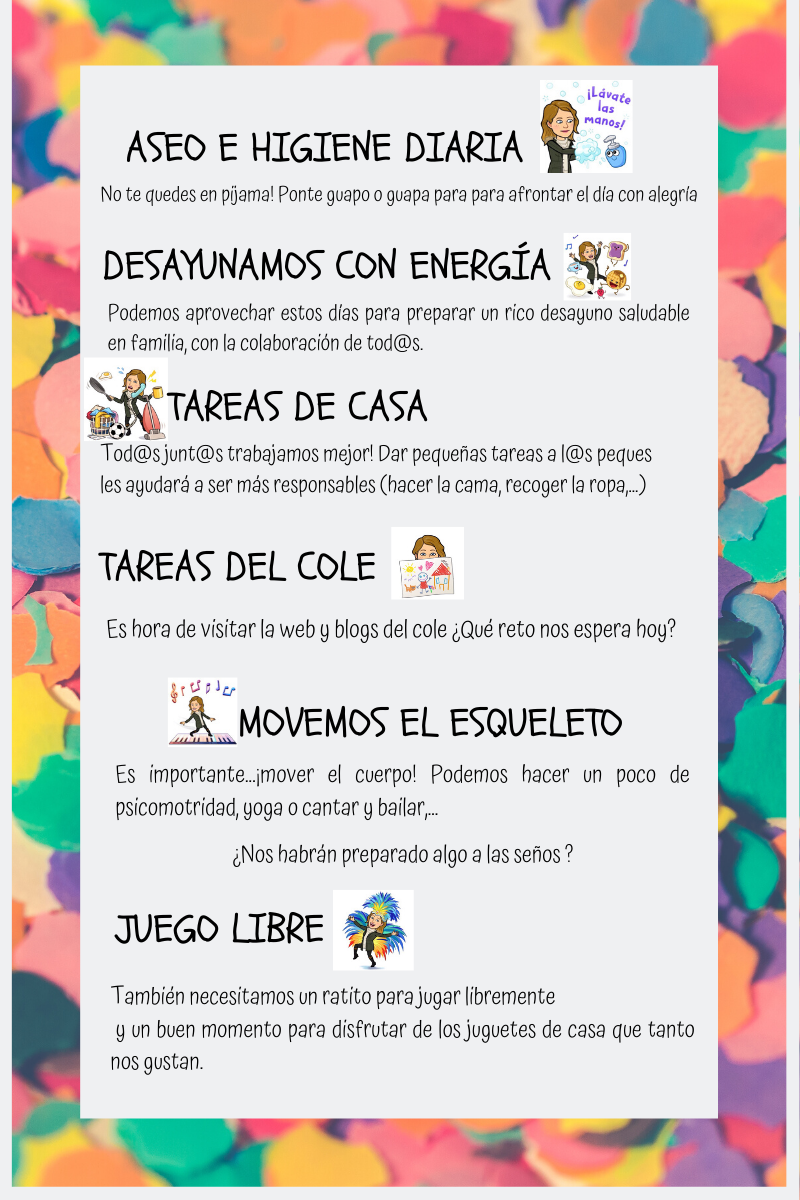 ASEO E HIGIENE DIARIA

¡Lávate las manos!

No te quedes en pijama! Ponte guapo o guapa para para afrontar el día con alegría

DESAYUNAMOS CON ENERGÍA

Podemos aprovechar estos días para preparar un rico desayuno saludable en familia, con la colaboración de tod@s.

TAREAS DE CASA

Tod@s junt@s trabajamos mejor! Dar pequeñas tareas a l@s peques les ayudará a ser más responsables (hacer la cama, recoger la ropa,...)

TAREAS DEL COLE

Es hora de visitar la web y blogs del cole ¿Qué reto nos espera hoy?

MOVEMOS EL ESQUELETO

Es importante...¡mover el cuerpo! Podemos hacer un poco de psicomotridad, yoga o cantar y bailar,...

¿Nos habrán preparado algo a las seños ?

JUEGO LIBRE

También necesitamos un ratito para jugar libremente y un buen momento para disfrutar de los juguetes de casa que tanto nos gustan.